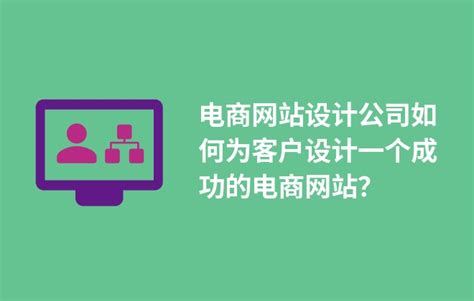 电商网站设计公司如何为客户设计一个成功的电商网站?